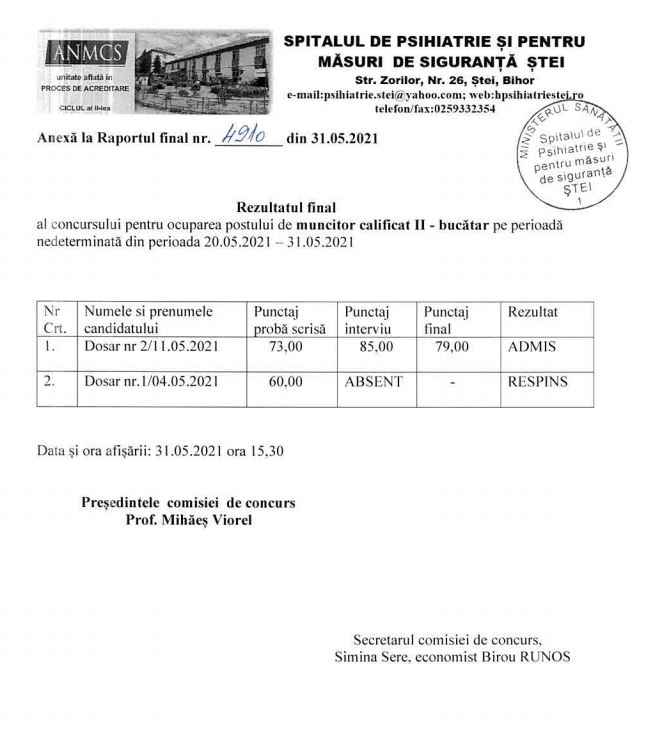 ANMCS
unitate aflată în
PROCES DE ACREDITARE
CICLUL al II-lea

SPITALUL DE PSIHIATRIE ȘI PENTRU MĂSURI DE SIGURANȚĂ ȘTEI
Str. Zorilor, Nr. 26, Ștei, Bihor
e-mail:psihiatrie.stei@yahoo.com; web:hpsihiatriestei.ro
telefon/fax:0259332354

MINISTERUL SĂNĂTĂȚII
Spitalul de Psihiatrie și pentru măsuri de siguranță ȘTEI
1

Anexă la Raportul final nr. 4910 din 31.05.2021

Rezultatul final
al concursului pentru ocuparea postului de muncitor calificat II - bucătar pe perioadă nedeterminată din perioada 20.05.2021 – 31.05.2021

| Nr Crt. | Numele si prenumele candidatului | Punctaj probă scrisă | Punctaj interviu | Punctaj final | Rezultat |
|---|---|---|---|---|---|
| 1. | Dosar nr 2/11.05.2021 | 73,00 | 85,00 | 79,00 | ADMIS |
| 2. | Dosar nr.1/04.05.2021 | 60,00 | ABSENT | - | RESPINS |

Data și ora afișării: 31.05.2021 ora 15,30

Președintele comisiei de concurs
Prof. Mihăeș Viorel

Secretarul comisiei de concurs,
Simina Sere, economist Birou RUNOS